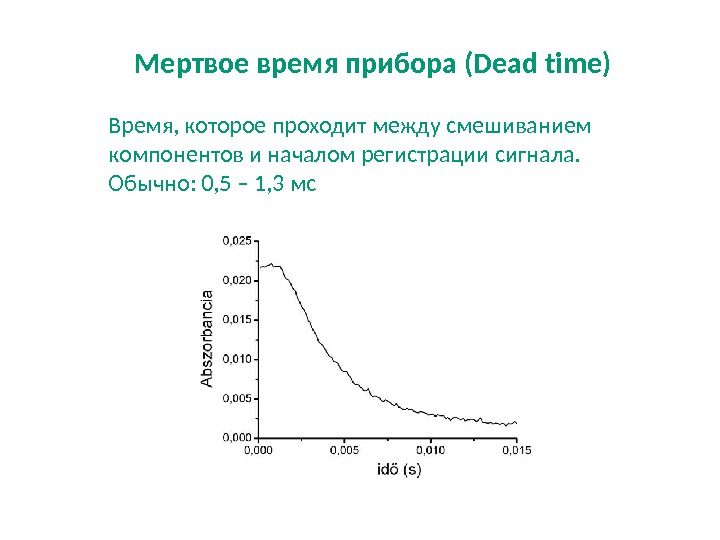 Мертвое время прибора (Dead time)

Время, которое проходит между смешиванием компонентов и началом регистрации сигнала. Обычно: 0,5 – 1,3 мс

0,025
0,020
0,015
0,010
0,005
0,000
Abszorbancia
0,000
0,005
0,010
0,015
idő (s)